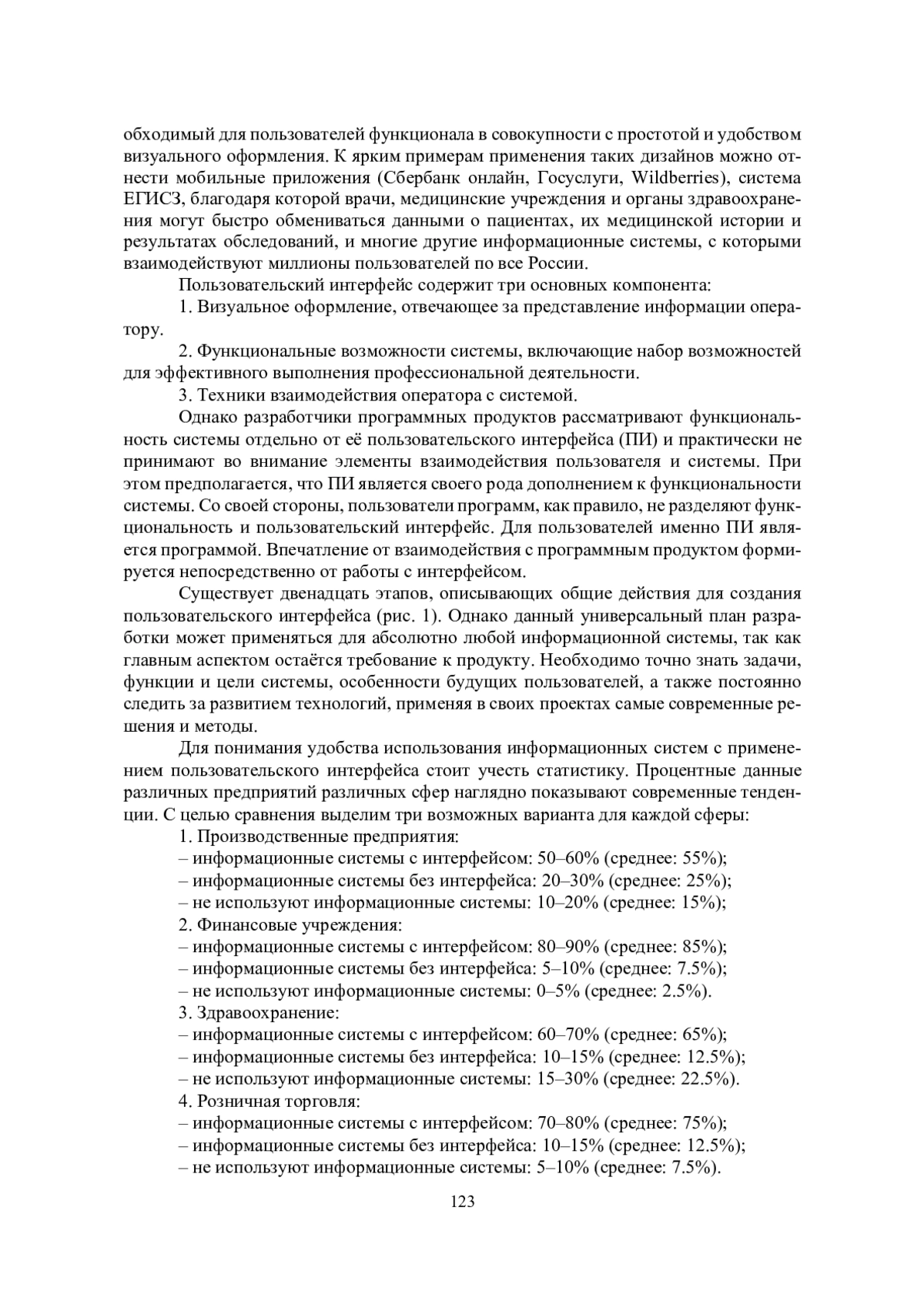 обходимый для пользователей функционала в совокупности с простотой и удобством визуального оформления. К ярким примерам применения таких дизайнов можно отнести мобильные приложения (Сбербанк онлайн, Госуслуги, Wildberries), система ЕГИСЗ, благодаря которой врачи, медицинские учреждения и органы здравоохранения могут быстро обмениваться данными о пациентах, их медицинской истории и результатах обследований, и многие другие информационные системы, с которыми взаимодействуют миллионы пользователей по все России.

Пользовательский интерфейс содержит три основных компонента:

1. Визуальное оформление, отвечающее за представление информации оператору.

2. Функциональные возможности системы, включающие набор возможностей для эффективного выполнения профессиональной деятельности.

3. Техники взаимодействия оператора с системой.

Однако разработчики программных продуктов рассматривают функциональность системы отдельно от её пользовательского интерфейса (ПИ) и практически не принимают во внимание элементы взаимодействия пользователя и системы. При этом предполагается, что ПИ является своего рода дополнением к функциональности системы. Со своей стороны, пользователи программ, как правило, не разделяют функциональность и пользовательский интерфейс. Для пользователей именно ПИ является программой. Впечатление от взаимодействия с программным продуктом формируется непосредственно от работы с интерфейсом.

Существует двенадцать этапов, описывающих общие действия для создания пользовательского интерфейса (рис. 1). Однако данный универсальный план разработки может применяться для абсолютно любой информационной системы, так как главным аспектом остаётся требование к продукту. Необходимо точно знать задачи, функции и цели системы, особенности будущих пользователей, а также постоянно следить за развитием технологий, применяя в своих проектах самые современные решения и методы.

Для понимания удобства использования информационных систем с применением пользовательского интерфейса стоит учесть статистику. Процентные данные различных предприятий различных сфер наглядно показывают современные тенденции. С целью сравнения выделим три возможных варианта для каждой сферы:

1. Производственные предприятия:
– информационные системы с интерфейсом: 50–60% (среднее: 55%);
– информационные системы без интерфейса: 20–30% (среднее: 25%);
– не используют информационные системы: 10–20% (среднее: 15%);
2. Финансовые учреждения:
– информационные системы с интерфейсом: 80–90% (среднее: 85%);
– информационные системы без интерфейса: 5–10% (среднее: 7.5%);
– не используют информационные системы: 0–5% (среднее: 2.5%).
3. Здравоохранение:
– информационные системы с интерфейсом: 60–70% (среднее: 65%);
– информационные системы без интерфейса: 10–15% (среднее: 12.5%);
– не используют информационные системы: 15–30% (среднее: 22.5%).
4. Розничная торговля:
– информационные системы с интерфейсом: 70–80% (среднее: 75%);
– информационные системы без интерфейса: 10–15% (среднее: 12.5%);
– не используют информационные системы: 5–10% (среднее: 7.5%).

123